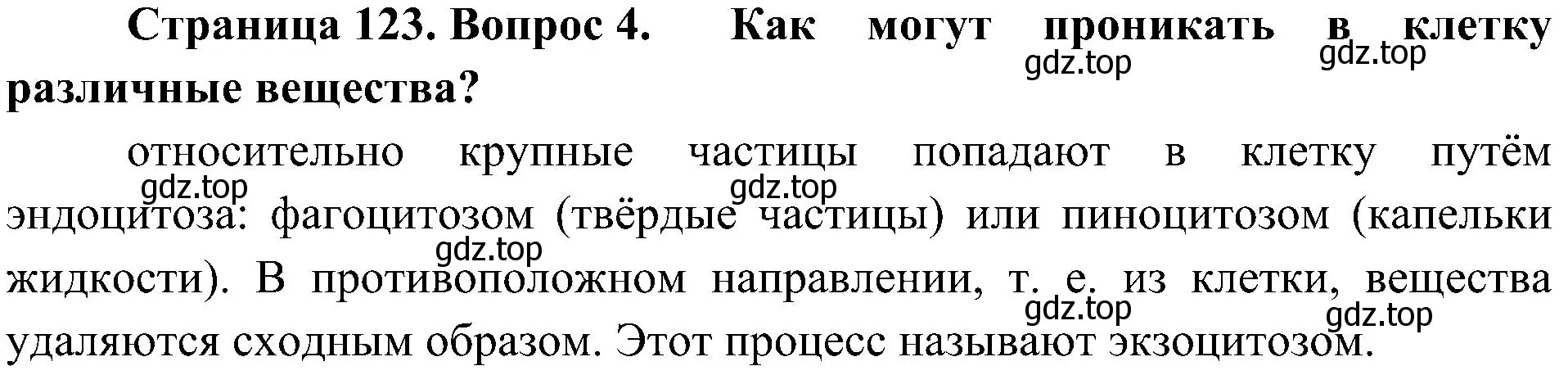 Страница 123. Вопрос 4. Как могут проникать в клетку различные вещества?

gdz.top gdz.top

относительно крупные частицы попадают в клетку путём эндоцитоза: фагоцитозом (твёрдые частицы) или пиноцитозом (капельки жидкости). В противоположном направлении, т. е. из клетки, вещества удаляются сходным образом. Этот процесс называют экзоцитозом.

gdz.top gdz.top gdz.top gdz.top gdz.top